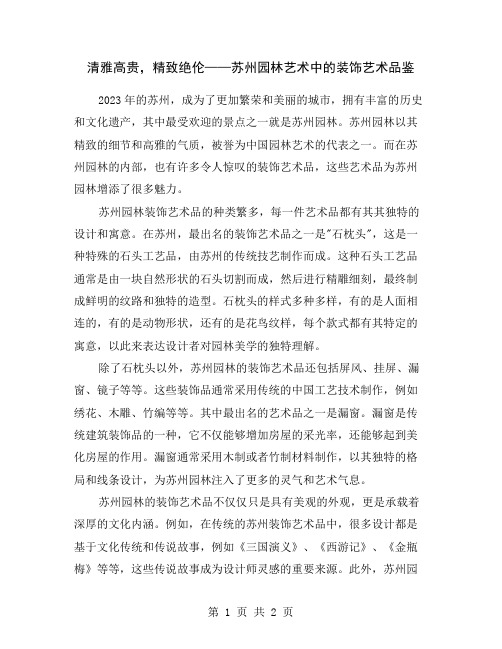 清雅高贵，精致绝伦——苏州园林艺术中的装饰艺术品鉴

2023年的苏州，成为了更加繁荣和美丽的城市，拥有丰富的历史和文化遗产，其中最受欢迎的景点之一就是苏州园林。苏州园林以其精致的细节和高雅的气质，被誉为中国园林艺术的代表之一。而在苏州园林的内部，也有许多令人惊叹的装饰艺术品，这些艺术品为苏州园林增添了很多魅力。

苏州园林装饰艺术品的种类繁多，每一件艺术品都有其其独特的设计和寓意。在苏州，最出名的装饰艺术品之一是"石枕头"，这是一种特殊的石头工艺品，由苏州的传统技艺制作而成。这种石头工艺品通常是由一块自然形状的石头切割而成，然后进行精雕细刻，最终制成鲜明的纹路和独特的造型。石枕头的样式多种多样，有的是人面相连的，有的是动物形状，还有的是花鸟纹样，每个款式都有其特定的寓意，以此来表达设计者对园林美学的独特理解。

除了石枕头以外，苏州园林的装饰艺术品还包括屏风、挂屏、漏窗、镜子等等。这些装饰品通常采用传统的中国工艺技术制作，例如绣花、木雕、竹编等等。其中最出名的艺术品之一是漏窗。漏窗是传统建筑装饰品的一种，它不仅能够增加房屋的采光率，还能够起到美化房屋的作用。漏窗通常采用木制或者竹制材料制作，以其独特的格局和线条设计，为苏州园林注入了更多的灵气和艺术气息。

苏州园林的装饰艺术品不仅仅只是具有美观的外观，更是承载着深厚的文化内涵。例如，在传统的苏州装饰艺术品中，很多设计都是基于文化传统和传说故事，例如《三国演义》、《西游记》、《金瓶梅》等等，这些传说故事成为设计师灵感的重要来源。此外，苏州园

第 1 页 共 2 页